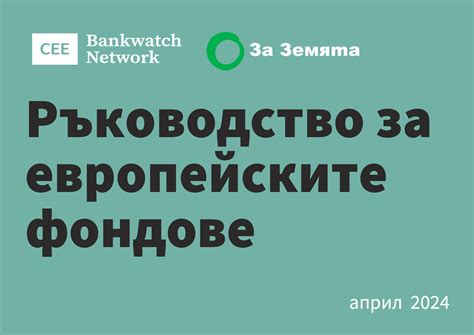 CEE Bankwatch Network

За Земята

Ръководство за европейските фондове

април 2024